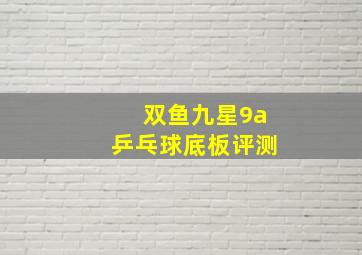 双鱼九星9a
乒乓球底板评测